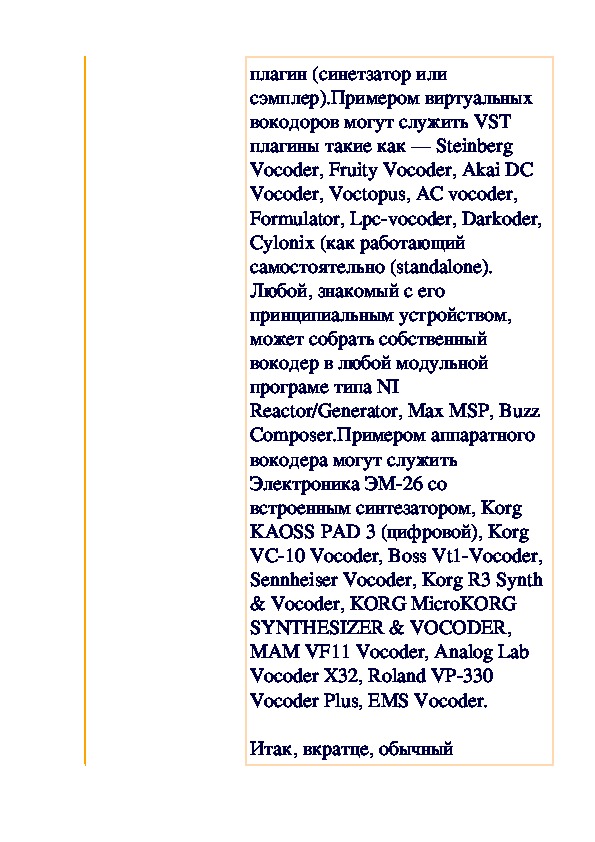 плагин (синетзатор или сэмплер).Примером виртуальных вокодоров могут служить VST плагины такие как — Steinberg Vocoder, Fruity Vocoder, Akai DC Vocoder, Voctopus, AC vocoder, Formulator, Lpc-vocoder, Darkoder, Cylonix (как работающий самостоятельно (standalone). Любой, знакомый с его принципиальным устройством, может собрать собственный вокодер в любой модульной програме типа NI Reactor/Generator, Max MSP, Buzz Composer.Примером аппаратного вокодера могут служить Электроника ЭМ-26 со встроенным синтезатором, Korg KAOSS PAD 3 (цифровой), Korg VC-10 Vocoder, Boss Vt1-Vocoder, Sennheiser Vocoder, Korg R3 Synth & Vocoder, KORG MicroKORG SYNTHESIZER & VOCODER, MAM VF11 Vocoder, Analog Lab Vocoder X32, Roland VP-330 Vocoder Plus, EMS Vocoder.

Итак, вкратце, обычный